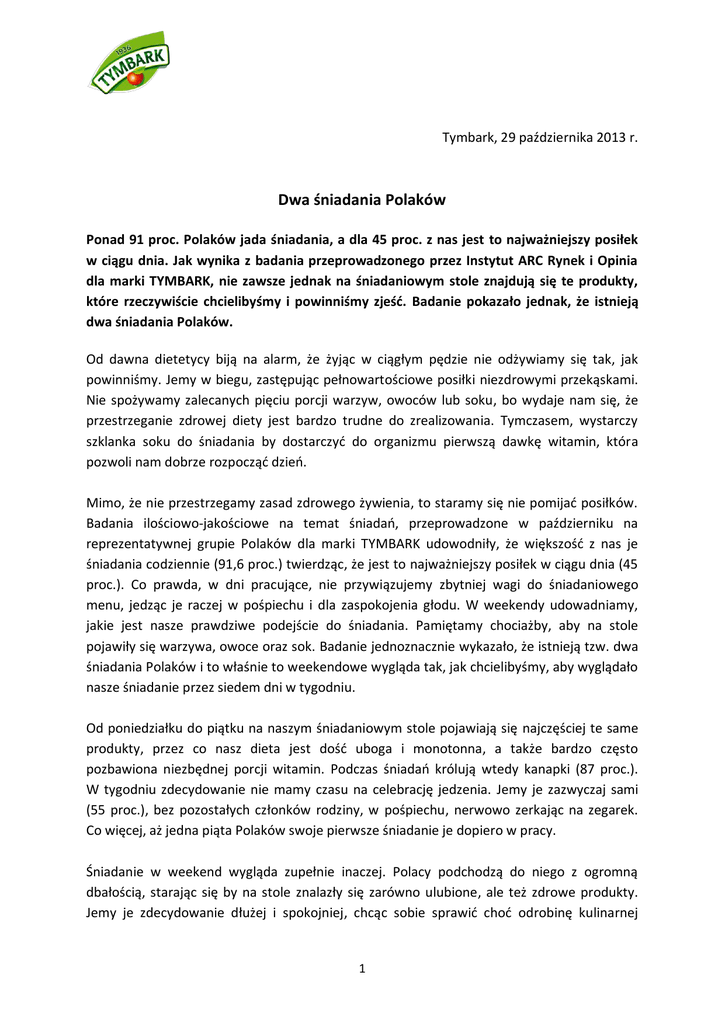 1936
TYMBARK

Tymbark, 29 października 2013 r.

Dwa śniadania Polaków

Ponad 91 proc. Polaków jada śniadania, a dla 45 proc. z nas jest to najważniejszy posiłek w ciągu dnia. Jak wynika z badania przeprowadzonego przez Instytut ARC Rynek i Opinia dla marki TYMBARK, nie zawsze jednak na śniadaniowym stole znajdują się te produkty, które rzeczywiście chcielibyśmy i powinniśmy zjeść. Badanie pokazało jednak, że istnieją dwa śniadania Polaków.

Od dawna dietetycy biją na alarm, że żyjąc w ciągłym pędzie nie odżywiamy się tak, jak powinniśmy. Jemy w biegu, zastępując pełnowartościowe posiłki niezdrowymi przekąskami. Nie spożywamy zalecanych pięciu porcji warzyw, owoców lub soku, bo wydaje nam się, że przestrzeganie zdrowej diety jest bardzo trudne do zrealizowania. Tymczasem, wystarczy szklanka soku do śniadania by dostarczyć do organizmu pierwszą dawkę witamin, która pozwoli nam dobrze rozpocząć dzień.

Mimo, że nie przestrzegamy zasad zdrowego żywienia, to staramy się nie pomijać posiłków. Badania ilościowo-jakościowe na temat śniadań, przeprowadzone w październiku na reprezentatywnej grupie Polaków dla marki TYMBARK udowodniły, że większość z nas je śniadania codziennie (91,6 proc.) twierdząc, że jest to najważniejszy posiłek w ciągu dnia (45 proc.). Co prawda, w dni pracujące, nie przywiązujemy zbytniej wagi do śniadaniowego menu, jedząc je raczej w pośpiechu i dla zaspokojenia głodu. W weekendy udowadniamy, jakie jest nasze prawdziwe podejście do śniadania. Pamiętamy chociażby, aby na stole pojawiły się warzywa, owoce oraz sok. Badanie jednoznacznie wykazało, że istnieją tzw. dwa śniadania Polaków i to właśnie to weekendowe wygląda tak, jak chcielibyśmy, aby wyglądało nasze śniadanie przez siedem dni w tygodniu.

Od poniedziałku do piątku na naszym śniadaniowym stole pojawiają się najczęściej te same produkty, przez co nasz dieta jest dość uboga i monotonna, a także bardzo często pozbawiona niezbędnej porcji witamin. Podczas śniadań królują wtedy kanapki (87 proc.). W tygodniu zdecydowanie nie mamy czasu na celebrację jedzenia. Jemy je zazwyczaj sami (55 proc.), bez pozostałych członków rodziny, w pośpiechu, nerwowo zerkając na zegarek. Co więcej, aż jedna piąta Polaków swoje pierwsze śniadanie je dopiero w pracy.

Śniadanie w weekend wygląda zupełnie inaczej. Polacy podchodzą do niego z ogromną dbałością, starając się by na stole znalazły się zarówno ulubione, ale też zdrowe produkty. Jemy je zdecydowanie dłużej i spokojniej, chcąc sobie sprawić choć odrobinę kulinarnej

1